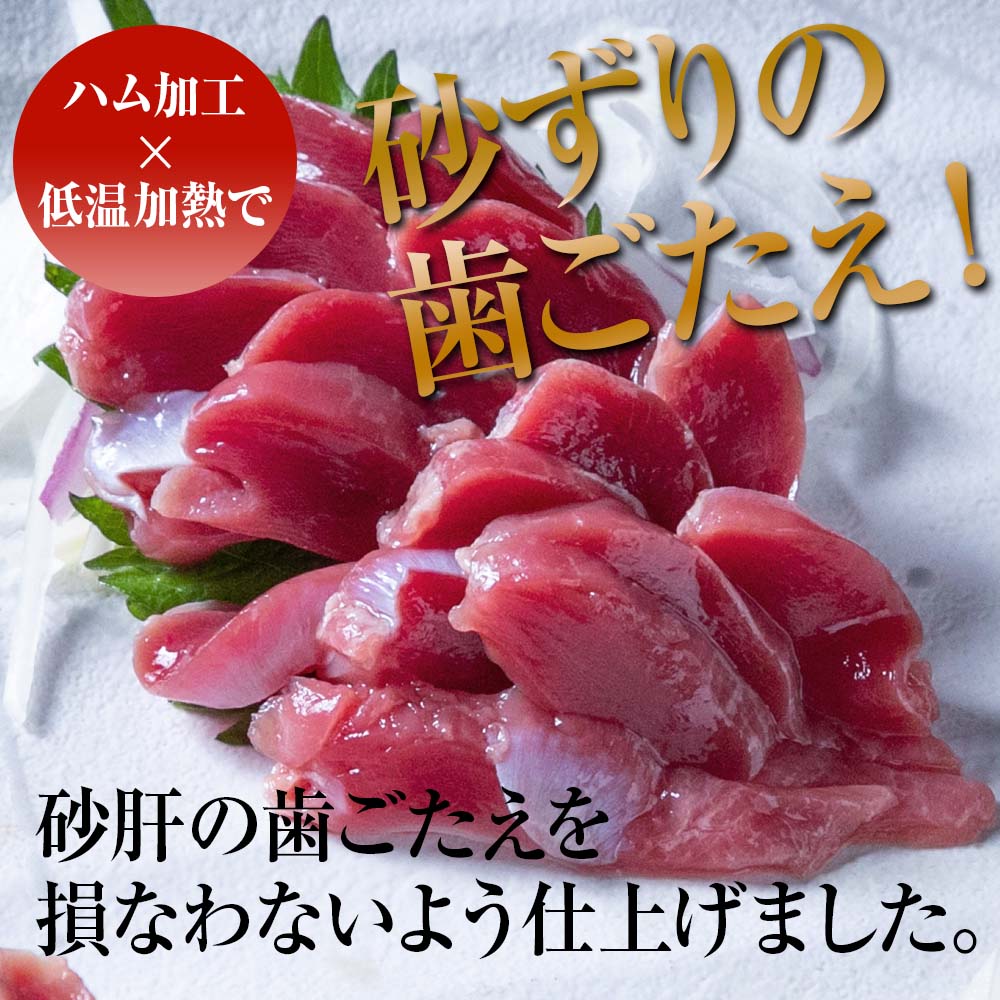 ハム加工
×
低温加熱で

砂ずりの
歯ごたえ!

砂肝の歯ごたえを
損なわないよう仕上げました。